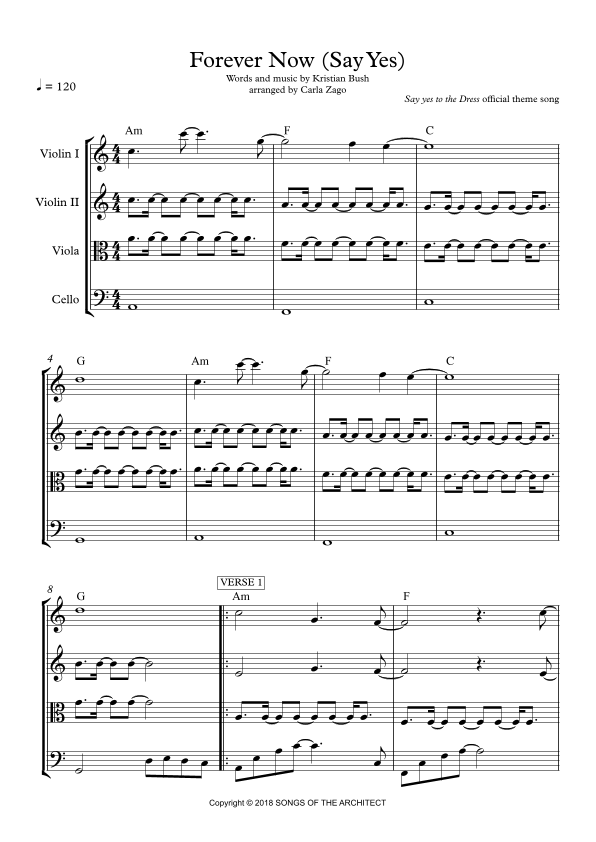 Forever Now (Say Yes)

Words and music by Kristian Bush
arranged by Carla Zago

♩ = 120

Say yes to the Dress official theme song

Am F C

Violin I

Violin II

Viola

Cello

4
G Am F C

8
G

VERSE 1
Am F

Copyright © 2018 SONGS OF THE ARCHITECT